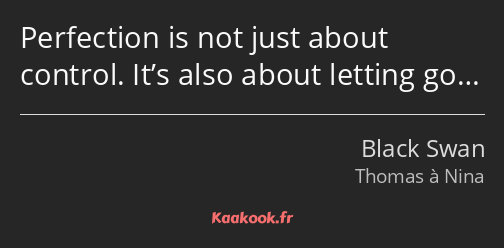 Perfection is not just about control. It’s also about letting go…

Black Swan
Thomas à Nina

Kaakook.fr